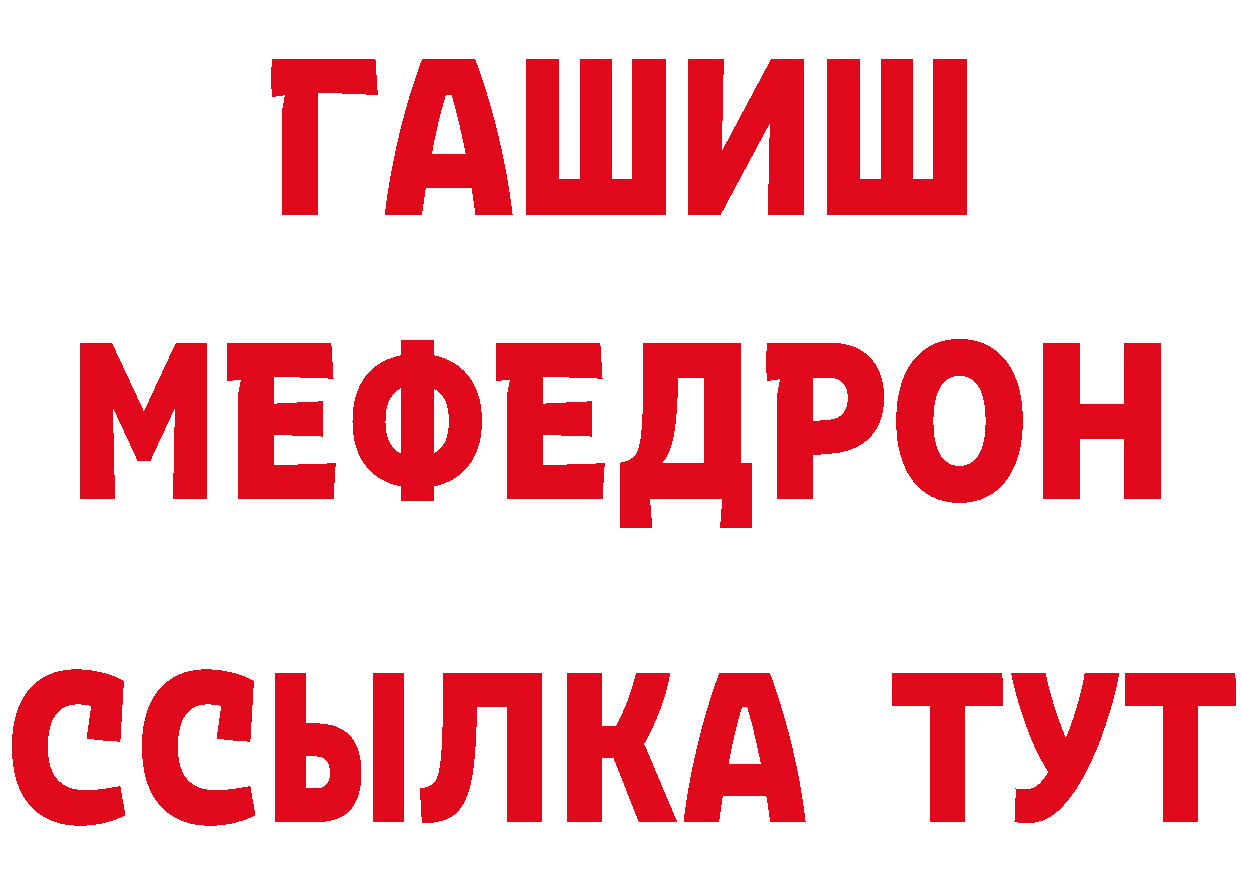 ГАШИШ
МЕФЕДРОН
ССЫЛКА ТУТ